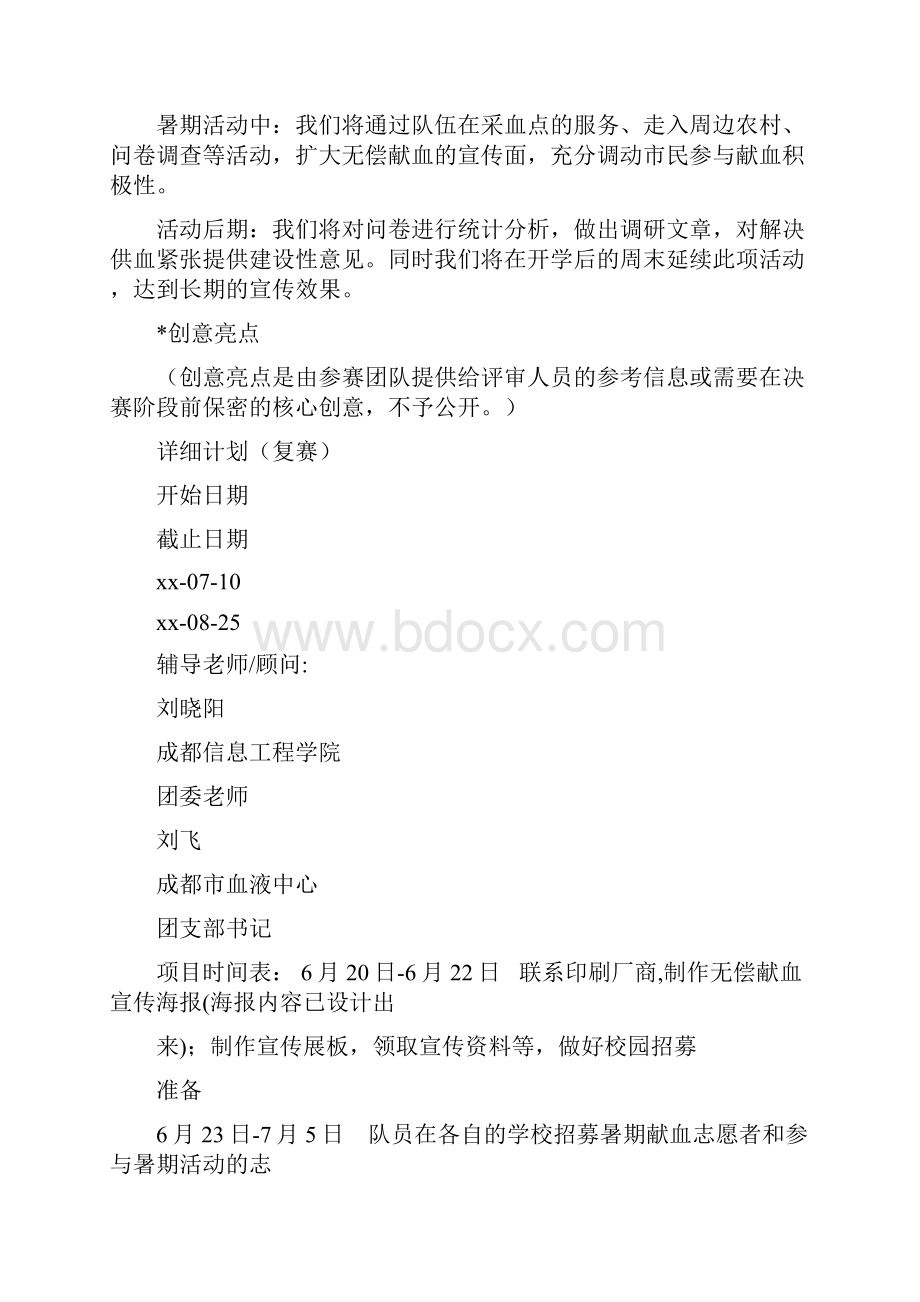 暑期活动中：我们将通过队伍在采血点的服务、走入周边农村、问卷调查等活动，扩大无偿献血的宣传面，充分调动市民参与献血积极性。

活动后期：我们将对问卷进行统计分析，做出调研文章，对解决供血紧张提供建设性意见。同时我们将在开学后的周末延续此项活动，达到长期的宣传效果。

*创意亮点

（创意亮点是由参赛团队提供给评审人员的参考信息或需要在决赛阶段前保密的核心创意，不予公开。）

详细计划（复赛）

开始日期

截止日期

xx-07-10

xx-08-25

www.bdocx.com

辅导老师/顾问:

刘晓阳

成都信息工程学院

团委老师

刘飞

成都市血液中心

团支部书记

项目时间表： 6月20日-6月22日 联系印刷厂商,制作无偿献血宣传海报(海报内容已设计出

来)；制作宣传展板，领取宣传资料等，做好校园招募

准备

6月23日-7月5日 队员在各自的学校招募暑期献血志愿者和参与暑期活动的志